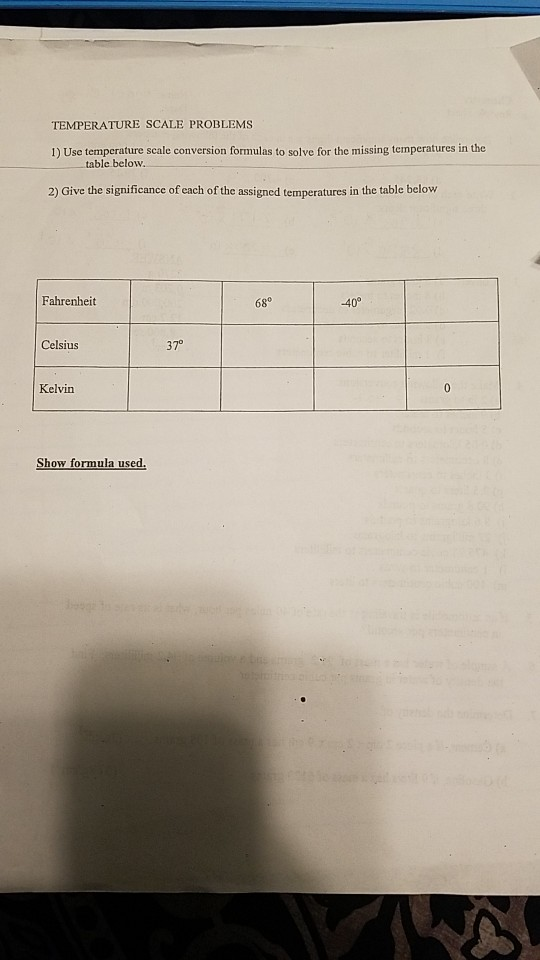 TEMPERATURE SCALE PROBLEMS

1) Use temperature scale conversion formulas to solve for the missing temperatures in the table below.

2) Give the significance of each of the assigned temperatures in the table below

| Fahrenheit |  | 68° | -40° |  |
|---|---|---|---|---|
| Celsius | 37° |  |  |  |
| Kelvin |  |  |  | 0 |

Show formula used.